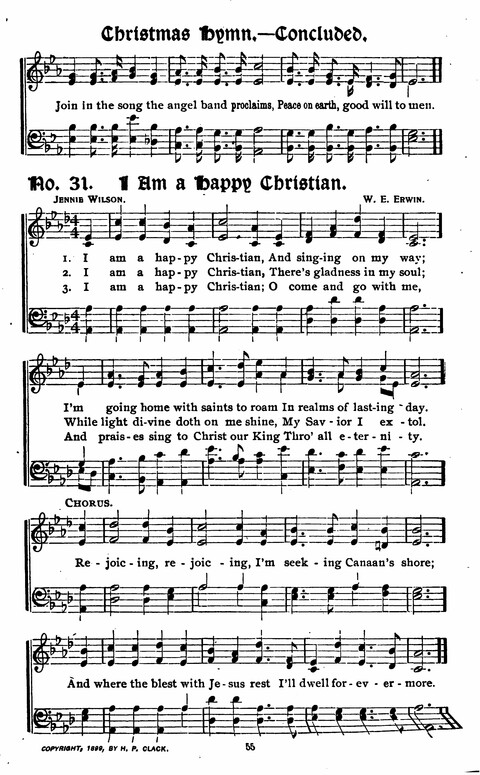 Christmas Hymn.—Concluded.

Join in the song the angel band proclaims, Peace on earth, good will to men.

No. 31. I Am a Happy Christian.

JENNIE WILSON. W. E. ERWIN.

1. I am a hap-py Chris-tian, And sing-ing on my way;
2. I am a hap-py Chris-tian, There's gladness in my soul;
3. I am a hap-py Chris-tian; O come and go with me,

I'm going home with saints to roam In realms of last-ing day.
While light di-vine doth on me shine, My Sav-ior I ex-tol.
And prais-es sing to Christ our King Thro' all e-ter-ni-ty.

CHORUS.

Re-joic-ing, re-joic-ing, I'm seek-ing Canaan's shore;

And where the blest with Je-sus rest I'll dwell for-ev-er-more.

COPYRIGHT, 1899, BY H. P. CLACK. 55